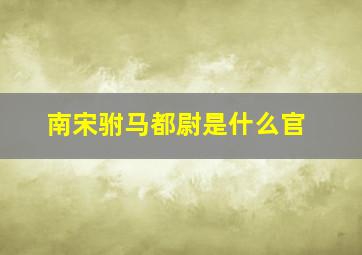 南宋驸马都尉是什么官